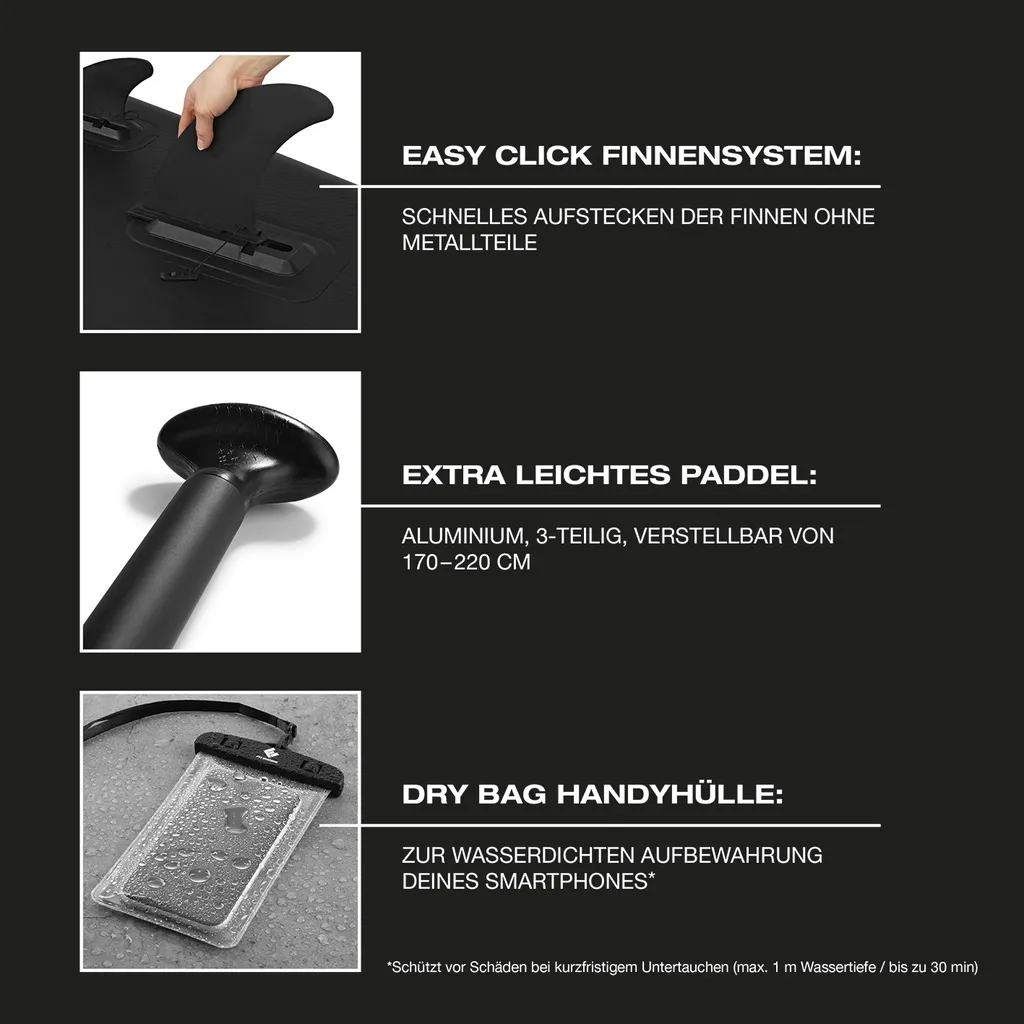 EASY CLICK FINNENSYSTEM:

SCHNELLES AUFSTECKEN DER FINNEN OHNE METALLTEILE

EXTRA LEICHTES PADDEL:

ALUMINIUM, 3-TEILIG, VERSTELLBAR VON 170–220 CM

DRY BAG HANDYHÜLLE:

ZUR WASSERDICHTEN AUFBEWAHRUNG DEINES SMARTPHONES*

*Schützt vor Schäden bei kurzfristigem Untertauchen (max. 1 m Wassertiefe / bis zu 30 min)